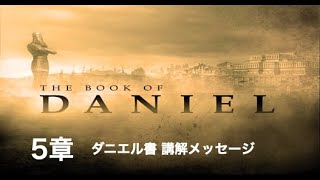 THE BOOK OF
DANIEL

5章 ダニエル書 講解メッセージ